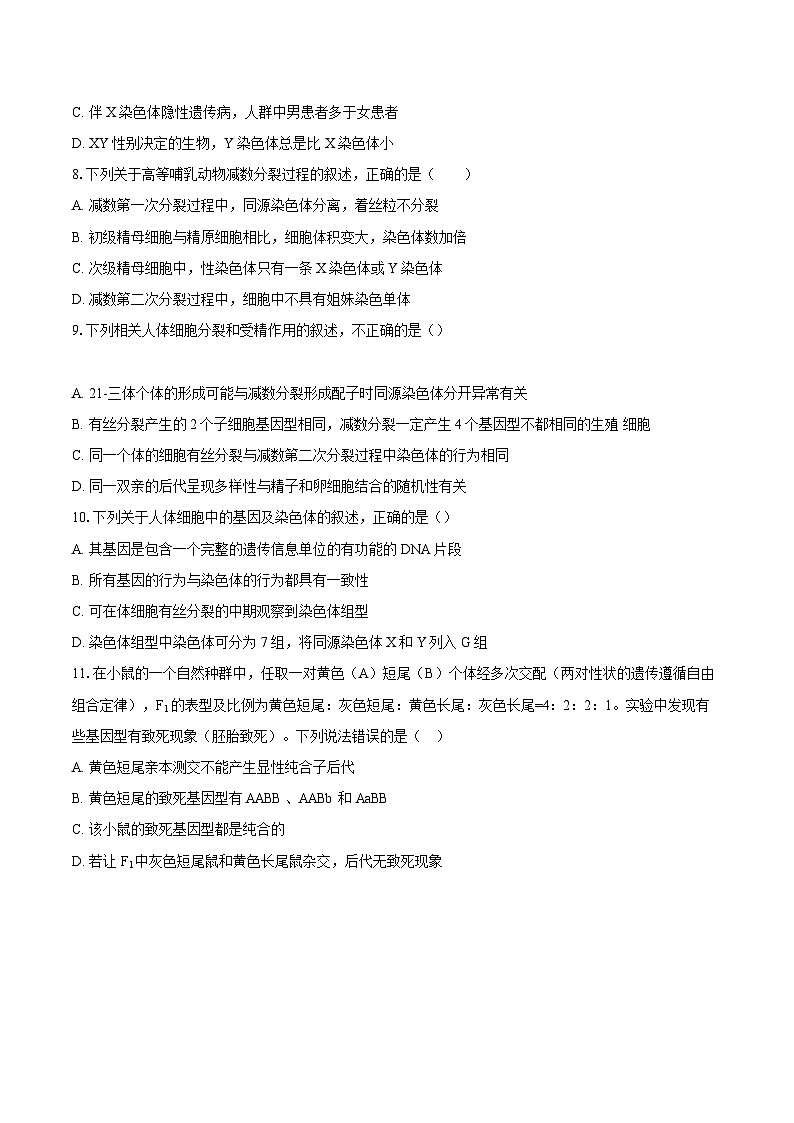 C. 伴 X 染色体隐性遗传病，人群中男患者多于女患者

D. XY 性别决定的生物，Y 染色体总是比 X 染色体小

8. 下列关于高等哺乳动物减数分裂过程的叙述，正确的是（　　）

A. 减数第一次分裂过程中，同源染色体分离，着丝粒不分裂

B. 初级精母细胞与精原细胞相比，细胞体积变大，染色体数加倍

C. 次级精母细胞中，性染色体只有一条 X 染色体或 Y 染色体

D. 减数第二次分裂过程中，细胞中不具有姐妹染色单体

9. 下列相关人体细胞分裂和受精作用的叙述，不正确的是（）

A. 21-三体个体的形成可能与减数分裂形成配子时同源染色体分开异常有关

B. 有丝分裂产生的 2 个子细胞基因型相同，减数分裂一定产生 4 个基因型不都相同的生殖 细胞

C. 同一个体的细胞有丝分裂与减数第二次分裂过程中染色体的行为相同

D. 同一双亲的后代呈现多样性与精子和卵细胞结合的随机性有关

10. 下列关于人体细胞中的基因及染色体的叙述，正确的是（）

A. 其基因是包含一个完整的遗传信息单位的有功能的 DNA 片段

B. 所有基因的行为与染色体的行为都具有一致性

C. 可在体细胞有丝分裂的中期观察到染色体组型

D. 染色体组型中染色体可分为 7 组，将同源染色体 X 和 Y 列入 G 组

11. 在小鼠的一个自然种群中，任取一对黄色（A）短尾（B）个体经多次交配（两对性状的遗传遵循自由组合定律），$F_1$的表型及比例为黄色短尾：灰色短尾：黄色长尾：灰色长尾=4：2：2：1。实验中发现有些基因型有致死现象（胚胎致死）。下列说法错误的是（　）

A. 黄色短尾亲本测交不能产生显性纯合子后代

B. 黄色短尾的致死基因型有 AABB 、AABb 和 AaBB

C. 该小鼠的致死基因型都是纯合的

D. 若让 $F_1$中灰色短尾鼠和黄色长尾鼠杂交，后代无致死现象